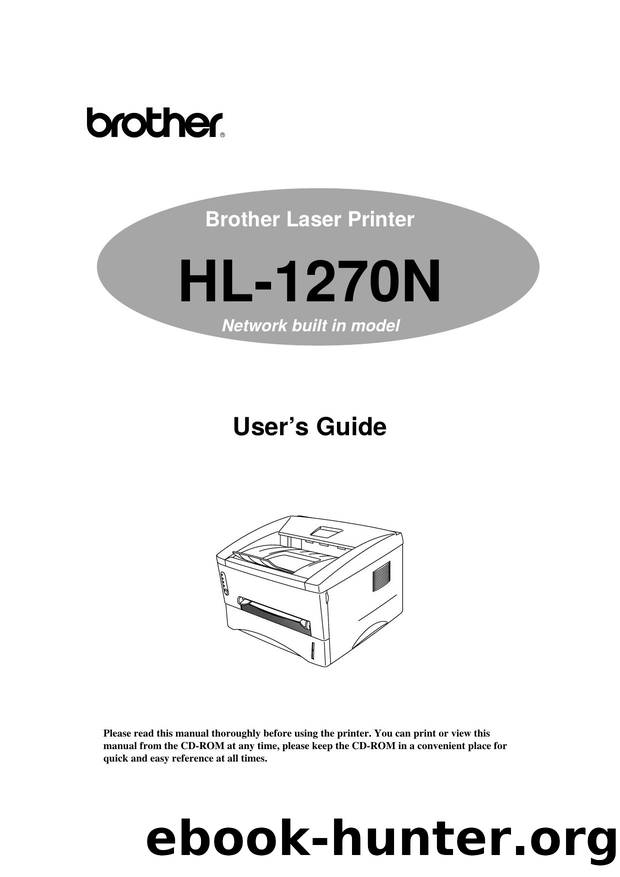 brother

Brother Laser Printer

HL-1270N

Network built in model

User's Guide

Please read this manual thoroughly before using the printer. You can print or view this manual from the CD-ROM at any time, please keep the CD-ROM in a convenient place for quick and easy reference at all times.

ebook-hunter.org